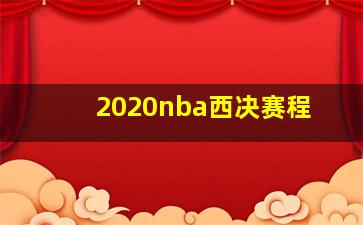 2020nba西决赛程